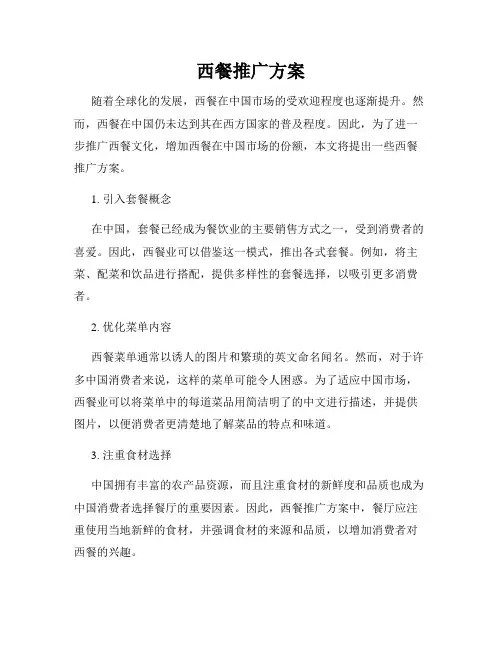 西餐推广方案

随着全球化的发展，西餐在中国市场的受欢迎程度也逐渐提升。然而，西餐在中国仍未达到其在西方国家的普及程度。因此，为了进一步推广西餐文化，增加西餐在中国市场的份额，本文将提出一些西餐推广方案。

1. 引入套餐概念

在中国，套餐已经成为餐饮业的主要销售方式之一，受到消费者的喜爱。因此，西餐业可以借鉴这一模式，推出各式套餐。例如，将主菜、配菜和饮品进行搭配，提供多样性的套餐选择，以吸引更多消费者。

2. 优化菜单内容

西餐菜单通常以诱人的图片和繁琐的英文命名闻名。然而，对于许多中国消费者来说，这样的菜单可能令人困惑。为了适应中国市场，西餐业可以将菜单中的每道菜品用简洁明了的中文进行描述，并提供图片，以便消费者更清楚地了解菜品的特点和味道。

3. 注重食材选择

中国拥有丰富的农产品资源，而且注重食材的新鲜度和品质也成为中国消费者选择餐厅的重要因素。因此，西餐推广方案中，餐厅应注重使用当地新鲜的食材，并强调食材的来源和品质，以增加消费者对西餐的兴趣。